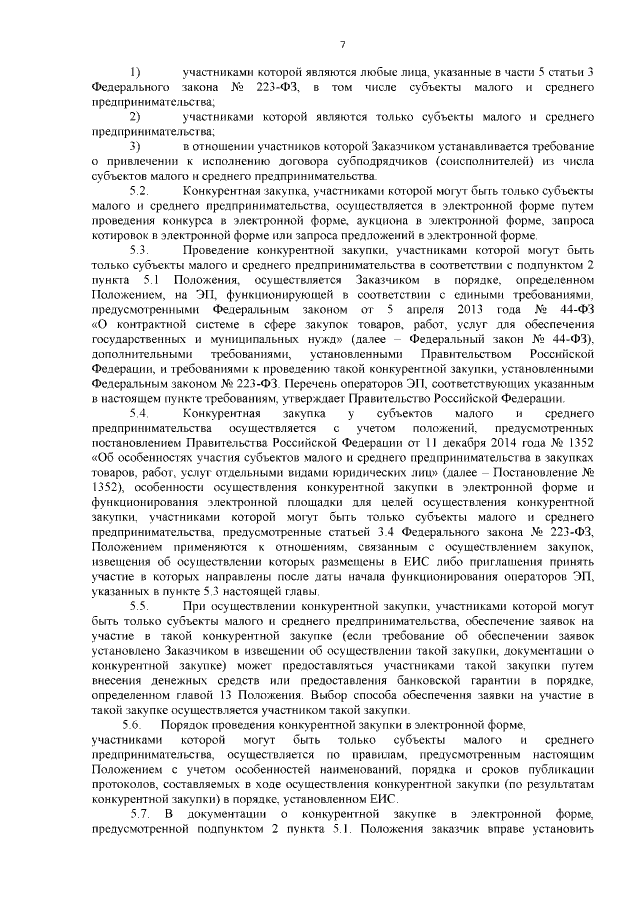 7

1) участниками которой являются любые лица, указанные в части 5 статьи 3 Федерального закона № 223-ФЗ, в том числе субъекты малого и среднего предпринимательства;

2) участниками которой являются только субъекты малого и среднего предпринимательства;

3) в отношении участников которой Заказчиком устанавливается требование о привлечении к исполнению договора субподрядчиков (соисполнителей) из числа субъектов малого и среднего предпринимательства.

5.2. Конкурентная закупка, участниками которой могут быть только субъекты малого и среднего предпринимательства, осуществляется в электронной форме путем проведения конкурса в электронной форме, аукциона в электронной форме, запроса котировок в электронной форме или запроса предложений в электронной форме.

5.3. Проведение конкурентной закупки, участниками которой могут быть только субъекты малого и среднего предпринимательства в соответствии с подпунктом 2 пункта 5.1 Положения, осуществляется Заказчиком в порядке, определенном Положением, на ЭП, функционирующей в соответствии с едиными требованиями, предусмотренными Федеральным законом от 5 апреля 2013 года № 44-ФЗ «О контрактной системе в сфере закупок товаров, работ, услуг для обеспечения государственных и муниципальных нужд» (далее – Федеральный закон № 44-ФЗ), дополнительными требованиями, установленными Правительством Российской Федерации, и требованиями к проведению такой конкурентной закупки, установленными Федеральным законом № 223-ФЗ. Перечень операторов ЭП, соответствующих указанным в настоящем пункте требованиям, утверждает Правительство Российской Федерации.

5.4. Конкурентная закупка у субъектов малого и среднего предпринимательства осуществляется с учетом положений, предусмотренных постановлением Правительства Российской Федерации от 11 декабря 2014 года № 1352 «Об особенностях участия субъектов малого и среднего предпринимательства в закупках товаров, работ, услуг отдельными видами юридических лиц» (далее – Постановление № 1352), особенности осуществления конкурентной закупки в электронной форме и функционирования электронной площадки для целей осуществления конкурентной закупки, участниками которой могут быть только субъекты малого и среднего предпринимательства, предусмотренные статьей 3.4 Федерального закона № 223-ФЗ, Положением применяются к отношениям, связанным с осуществлением закупок, извещения об осуществлении которых размещены в ЕИС либо приглашения принять участие в которых направлены после даты начала функционирования операторов ЭП, указанных в пункте 5.3 настоящей главы.

5.5. При осуществлении конкурентной закупки, участниками которой могут быть только субъекты малого и среднего предпринимательства, обеспечение заявок на участие в такой конкурентной закупке (если требование об обеспечении заявок установлено Заказчиком в извещении об осуществлении такой закупки, документации о конкурентной закупке) может предоставляться участниками такой закупки путем внесения денежных средств или предоставления банковской гарантии в порядке, определенном главой 13 Положения. Выбор способа обеспечения заявки на участие в такой закупке осуществляется участником такой закупки.

5.6. Порядок проведения конкурентной закупки в электронной форме, участниками которой могут быть только субъекты малого и среднего предпринимательства, осуществляется по правилам, предусмотренным настоящим Положением с учетом особенностей наименований, порядка и сроков публикации протоколов, составляемых в ходе осуществления конкурентной закупки (по результатам конкурентной закупки) в порядке, установленном ЕИС.

5.7. В документации о конкурентной закупке в электронной форме, предусмотренной подпунктом 2 пункта 5.1. Положения заказчик вправе установить